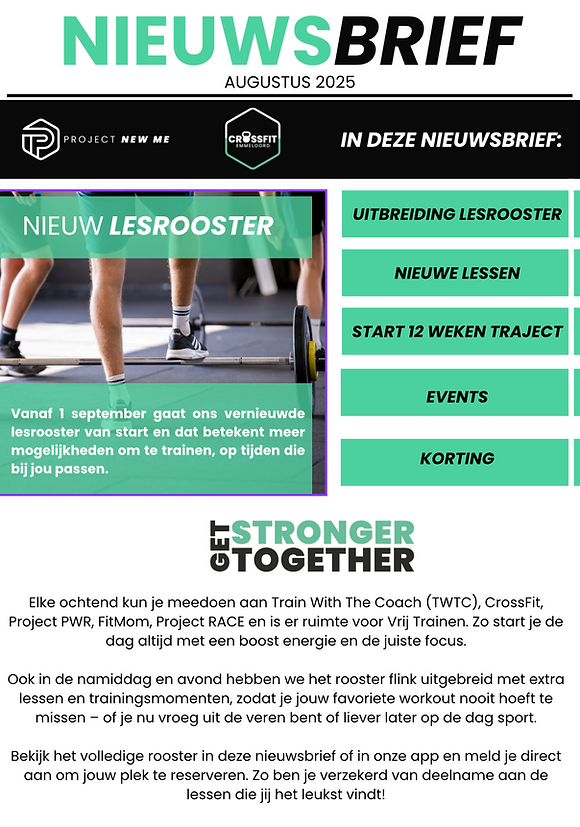 NIEUWSBRIEF
AUGUSTUS 2025

PROJECT NEW ME

CROSSFIT EMMELOORD

IN DEZE NIEUWSBRIEF:

NIEUW LESROOSTER

Vanaf 1 september gaat ons vernieuwde lesrooster van start en dat betekent meer mogelijkheden om te trainen, op tijden die bij jou passen.

UITBREIDING LESROOSTER

NIEUWE LESSEN

START 12 WEKEN TRAJECT

EVENTS

KORTING

GET STRONGER TOGETHER

Elke ochtend kun je meedoen aan Train With The Coach (TWTC), CrossFit, Project PWR, FitMom, Project RACE en is er ruimte voor Vrij Trainen. Zo start je de dag altijd met een boost energie en de juiste focus.

Ook in de namiddag en avond hebben we het rooster flink uitgebreid met extra lessen en trainingsmomenten, zodat je jouw favoriete workout nooit hoeft te missen – of je nu vroeg uit de veren bent of liever later op de dag sport.

Bekijk het volledige rooster in deze nieuwsbrief of in onze app en meld je direct aan om jouw plek te reserveren. Zo ben je verzekerd van deelname aan de lessen die jij het leukst vindt!